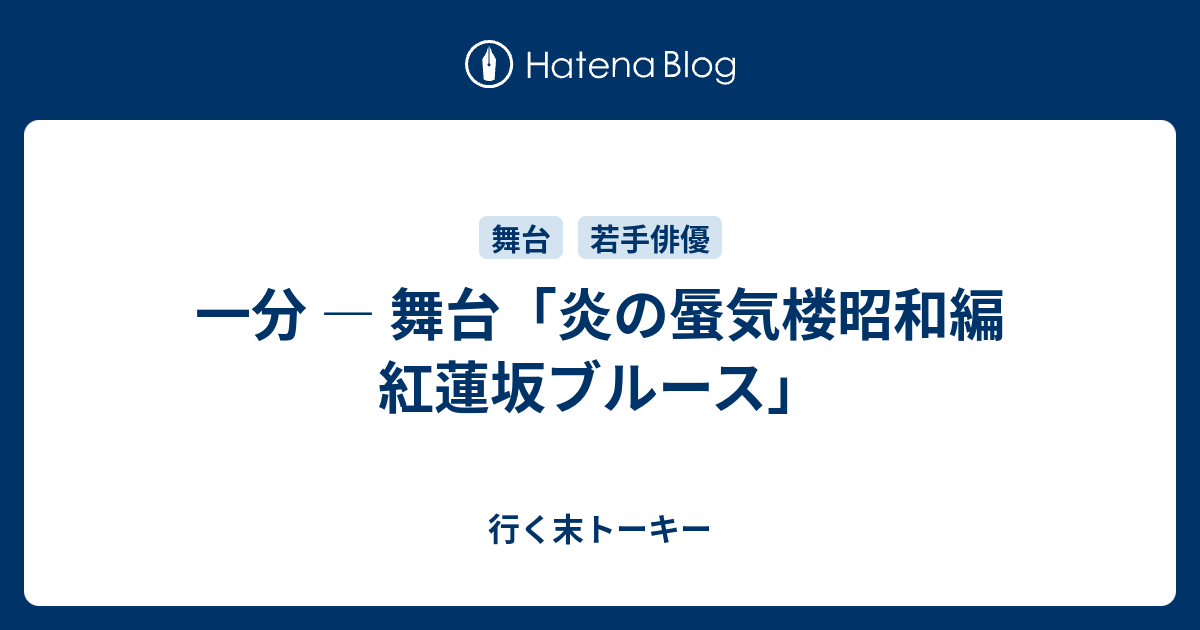 Hatena Blog

舞台

若手俳優

一分 ― 舞台「炎の蜃気楼昭和編 紅蓮坂ブルース」

行く末トーキー